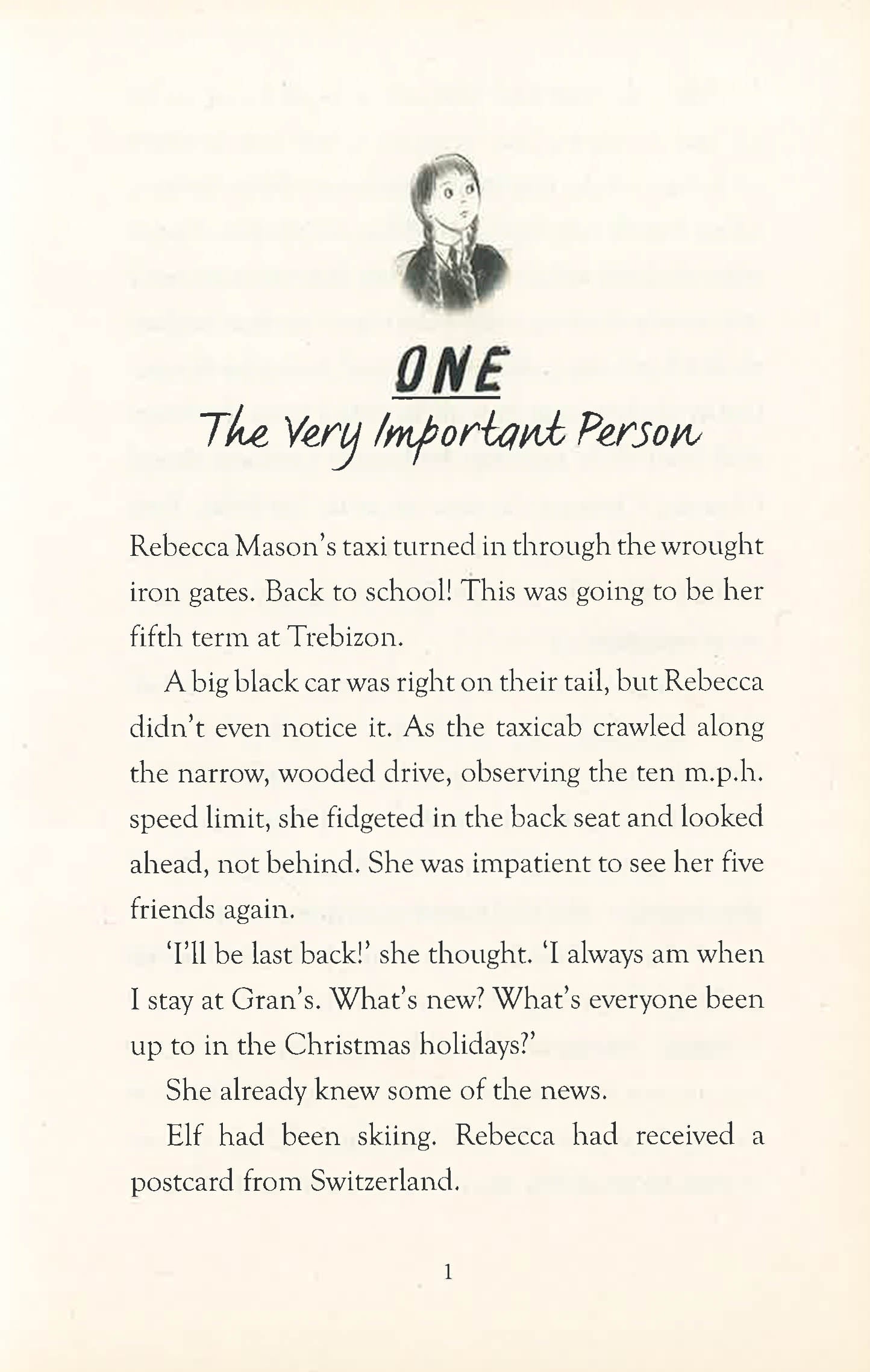 ONE
The Very Important Person

Rebecca Mason's taxi turned in through the wrought iron gates. Back to school! This was going to be her fifth term at Trebizon.

A big black car was right on their tail, but Rebecca didn't even notice it. As the taxicab crawled along the narrow, wooded drive, observing the ten m.p.h. speed limit, she fidgeted in the back seat and looked ahead, not behind. She was impatient to see her five friends again.

'I'll be last back!' she thought. 'I always am when I stay at Gran's. What's new? What's everyone been up to in the Christmas holidays?'

She already knew some of the news.

Elf had been skiing. Rebecca had received a postcard from Switzerland.

1